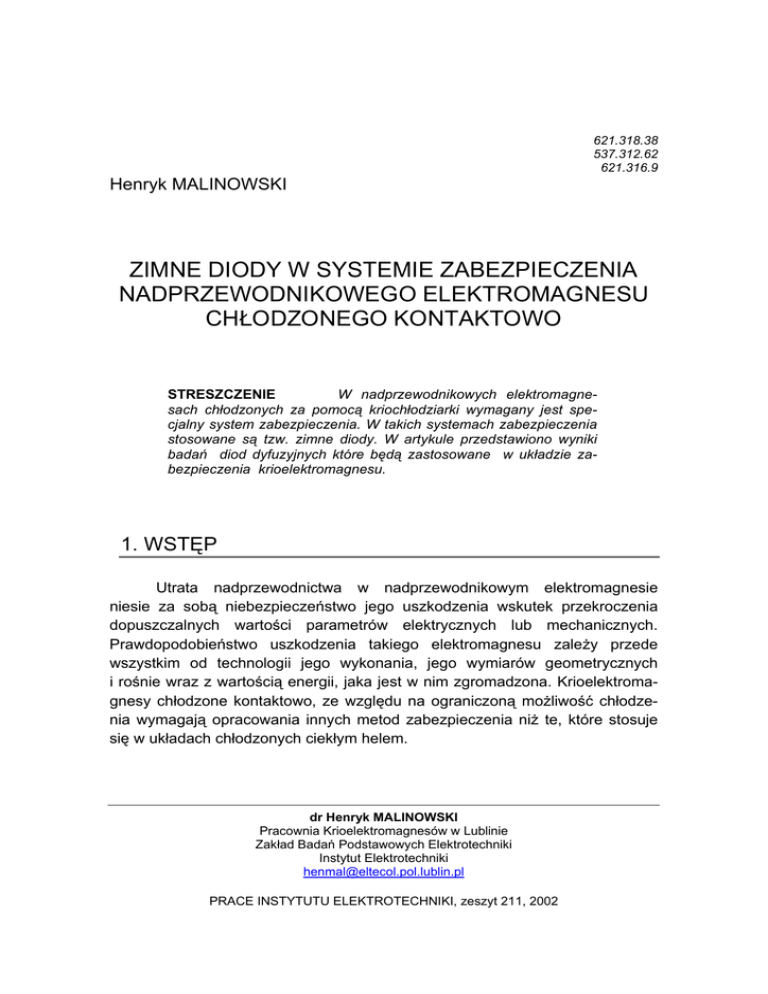 621.318.38
537.312.62
621.316.9

Henryk MALINOWSKI

ZIMNE DIODY W SYSTEMIE ZABEZPIECZENIA NADPRZEWODNIKOWEGO ELEKTROMAGNESU CHŁODZONEGO KONTAKTOWO

STRESZCZENIE W nadprzewodnikowych elektromagnesach chłodzonych za pomocą kriochłodziarki wymagany jest specjalny system zabezpieczenia. W takich systemach zabezpieczenia stosowane są tzw. zimne diody. W artykule przedstawiono wyniki badań diod dyfuzyjnych które będą zastosowane w układzie zabezpieczenia krioelektromagnesu.

1. WSTĘP

Utrata nadprzewodnictwa w nadprzewodnikowym elektromagnesie niesie za sobą niebezpieczeństwo jego uszkodzenia wskutek przekroczenia dopuszczalnych wartości parametrów elektrycznych lub mechanicznych. Prawdopodobieństwo uszkodzenia takiego elektromagnesu zależy przede wszystkim od technologii jego wykonania, jego wymiarów geometrycznych i rośnie wraz z wartością energii, jaka jest w nim zgromadzona. Krioelektromagnesy chłodzone kontaktowo, ze względu na ograniczoną możliwość chłodzenia wymagają opracowania innych metod zabezpieczenia niż te, które stosuje się w układach chłodzonych ciekłym helem.

dr Henryk MALINOWSKI
Pracownia Krioelektromagnesów w Lublinie
Zakład Badań Podstawowych Elektrotechniki
Instytut Elektrotechniki
henmal@eltecol.pol.lublin.pl

PRACE INSTYTUTU ELEKTROTECHNIKI, zeszyt 211, 2002